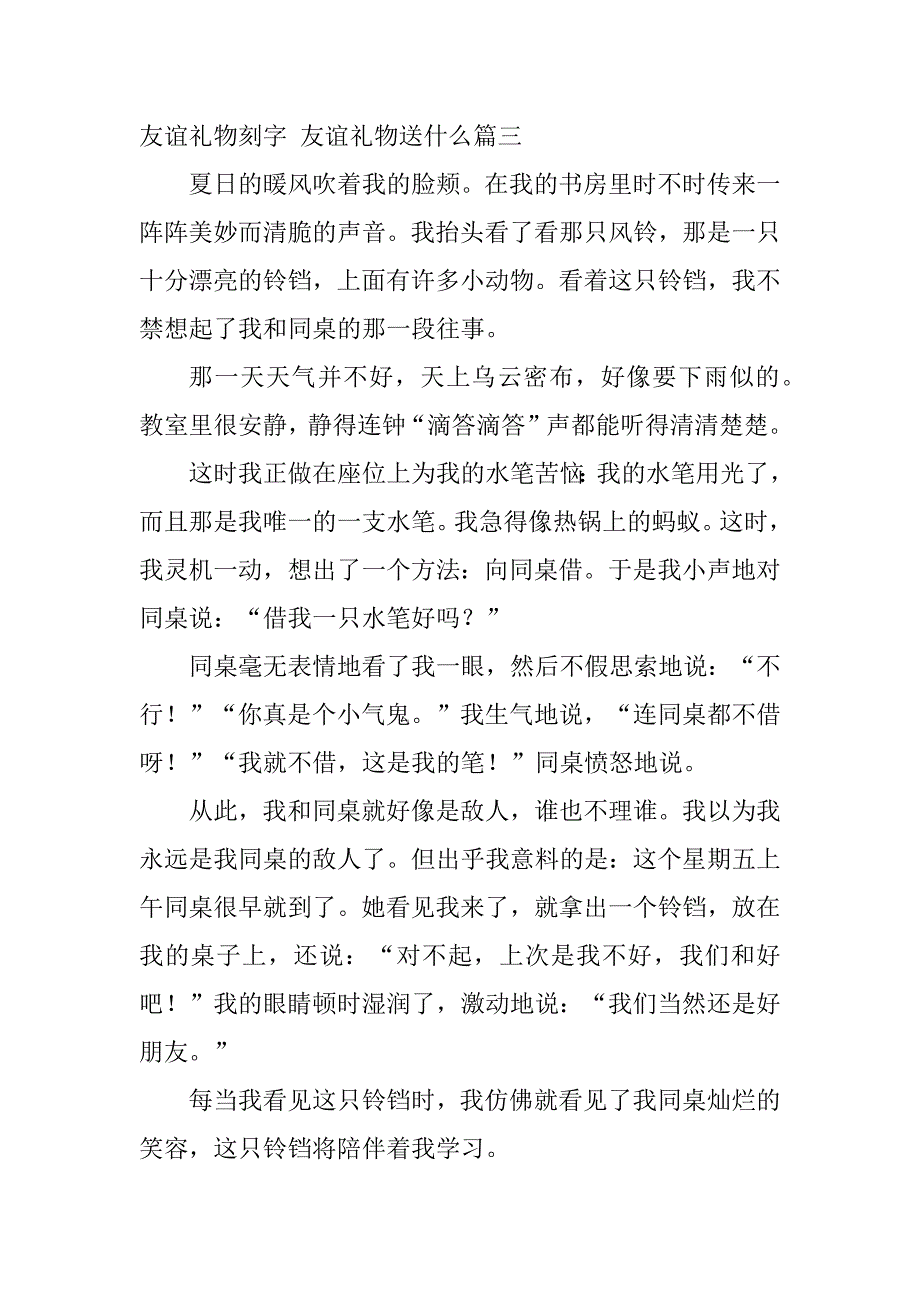 友谊礼物刻字 友谊礼物送什么篇三

夏日的暖风吹着我的脸颊。在我的书房里时不时传来一阵阵美妙而清脆的声音。我抬头看了看那只风铃，那是一只十分漂亮的铃铛，上面有许多小动物。看着这只铃铛，我不禁想起了我和同桌的那一段往事。

那一天天气并不好，天上乌云密布，好像要下雨似的。教室里很安静，静得连钟“滴答滴答”声都能听得清清楚楚。

这时我正做在座位上为我的水笔苦恼:我的水笔用光了，而且那是我唯一的一支水笔。我急得像热锅上的蚂蚁。这时，我灵机一动，想出了一个方法：向同桌借。于是我小声地对同桌说：“借我一只水笔好吗？”

同桌毫无表情地看了我一眼，然后不假思索地说：“不行！”“你真是个小气鬼。”我生气地说，“连同桌都不借呀！”“我就不借，这是我的笔！”同桌愤怒地说。

从此，我和同桌就好像是敌人，谁也不理谁。我以为我永远是我同桌的敌人了。但出乎我意料的是：这个星期五上午同桌很早就到了。她看见我来了，就拿出一个铃铛，放在我的桌子上，还说：“对不起，上次是我不好，我们和好吧！”我的眼睛顿时湿润了，激动地说：“我们当然还是好朋友。”

每当我看见这只铃铛时，我仿佛就看见了我同桌灿烂的笑容，这只铃铛将陪伴着我学习。